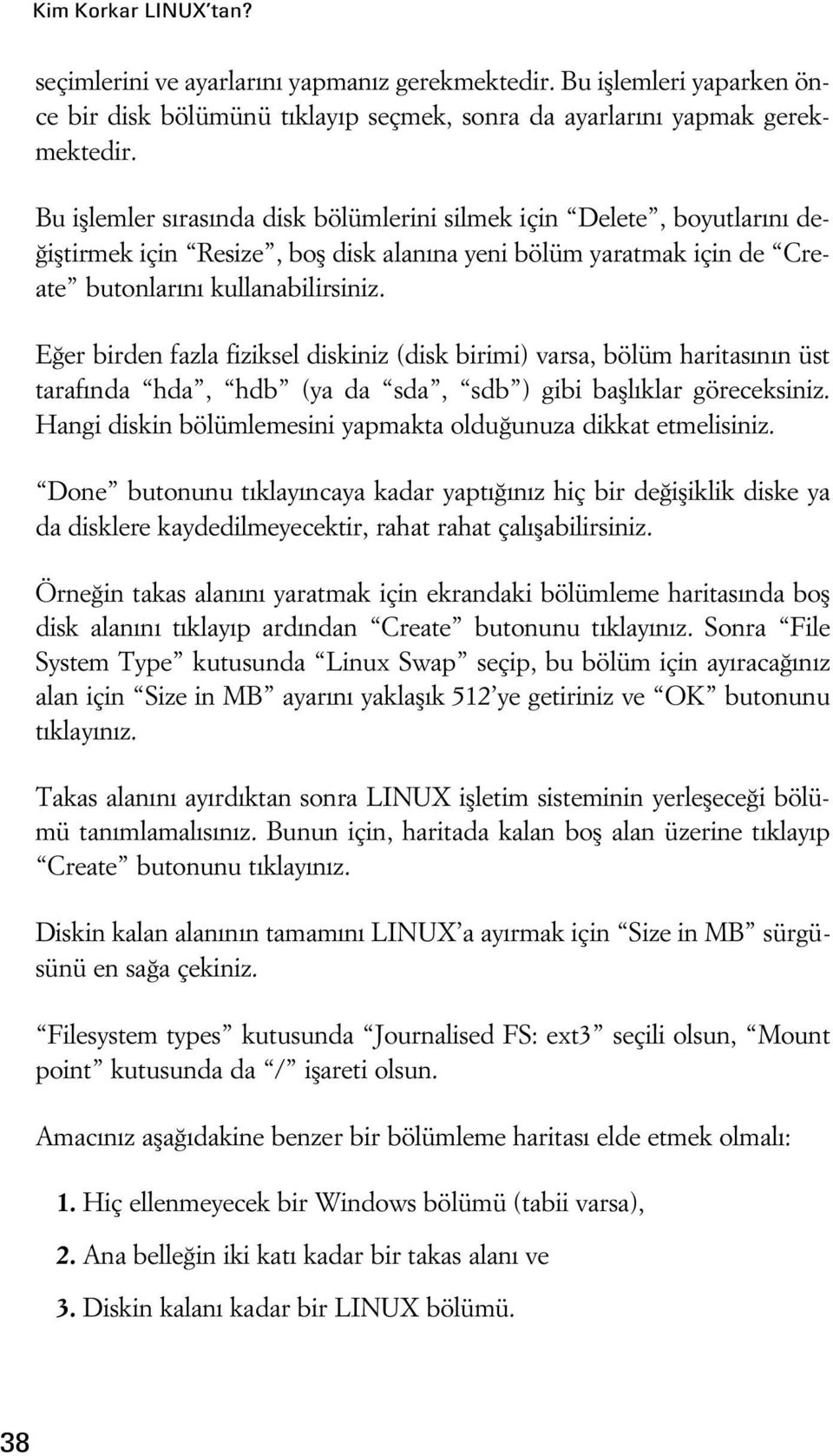 Kim Korkar LINUX'tan?

seçimlerini ve ayarlarını yapmanız gerekmektedir. Bu işlemleri yaparken önce bir disk bölümünü tıklayıp seçmek, sonra da ayarlarını yapmak gerekmektedir.

Bu işlemler sırasında disk bölümlerini silmek için "Delete", boyutlarını değiştirmek için "Resize", boş disk alanına yeni bölüm yaratmak için de "Create" butonlarını kullanabilirsiniz.

Eğer birden fazla fiziksel diskiniz (disk birimi) varsa, bölüm haritasının üst tarafında "hda", "hdb" (ya da "sda", "sdb") gibi başlıklar göreceksiniz. Hangi diskin bölümlemesini yapmakta olduğunuza dikkat etmelisiniz.

"Done" butonunu tıklayıncaya kadar yaptığınız hiç bir değişiklik diske ya da disklere kaydedilmeyecektir, rahat rahat çalışabilirsiniz.

Örneğin takas alanını yaratmak için ekrandaki bölümleme haritasında boş disk alanını tıklayıp ardından "Create" butonunu tıklayınız. Sonra "File System Type" kutusunda "Linux Swap" seçip, bu bölüm için ayıracağınız alan için "Size in MB" ayarını yaklaşık 512'ye getiriniz ve "OK" butonunu tıklayınız.

Takas alanını ayırdıktan sonra LINUX işletim sisteminin yerleşeceği bölümü tanımlamalısınız. Bunun için, haritada kalan boş alan üzerine tıklayıp "Create" butonunu tıklayınız.

Diskin kalan alanının tamamını LINUX'a ayırmak için "Size in MB" sürgüsünü en sağa çekiniz.

"Filesystem types" kutusunda "Journalised FS: ext3" seçili olsun, "Mount point" kutusunda da "/" işareti olsun.

Amacınız aşağıdakine benzer bir bölümleme haritası elde etmek olmalı:

1. Hiç ellenmeyecek bir Windows bölümü (tabii varsa),

2. Ana belleğin iki katı kadar bir takas alanı ve

3. Diskin kalanı kadar bir LINUX bölümü.

38